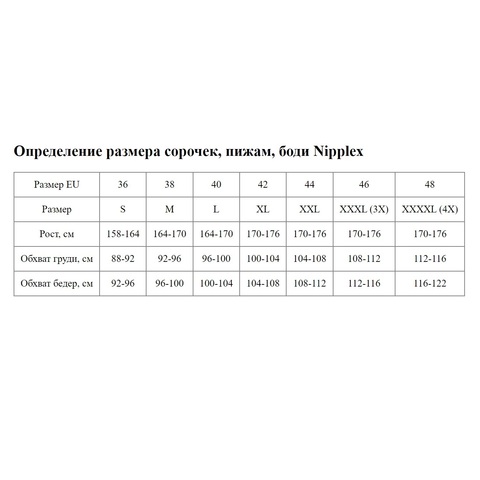 Определение размера сорочек, пижам, боди Nipplex

| Размер EU | 36 | 38 | 40 | 42 | 44 | 46 | 48 |
|---|---|---|---|---|---|---|---|
| Размер | S | M | L | XL | XXL | XXXL (3X) | XXXXL (4X) |
| Рост, см | 158-164 | 164-170 | 164-170 | 170-176 | 170-176 | 170-176 | 170-176 |
| Обхват груди, см | 88-92 | 92-96 | 96-100 | 100-104 | 104-108 | 108-112 | 112-116 |
| Обхват бедер, см | 92-96 | 96-100 | 100-104 | 104-108 | 108-112 | 112-116 | 116-122 |